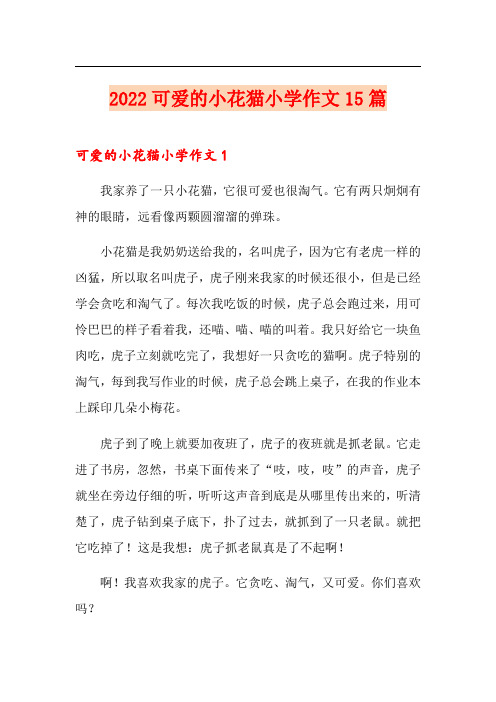 2022 可爱的小花猫小学作文 15 篇

可爱的小花猫小学作文 1

我家养了一只小花猫，它很可爱也很淘气。它有两只炯炯有神的眼睛，远看像两颗圆溜溜的弹珠。

小花猫是我奶奶送给我的，名叫虎子，因为它有老虎一样的凶猛，所以取名叫虎子，虎子刚来我家的时候还很小，但是已经学会贪吃和淘气了。每次我吃饭的时候，虎子总会跑过来，用可怜巴巴的样子看着我，还喵、喵、喵的叫着。我只好给它一块鱼肉吃，虎子立刻就吃完了，我想好一只贪吃的猫啊。虎子特别的淘气，每到我写作业的时候，虎子总会跳上桌子，在我的作业本上踩印几朵小梅花。

虎子到了晚上就要加夜班了，虎子的夜班就是抓老鼠。它走进了书房，忽然，书桌下面传来了“吱，吱，吱”的声音，虎子就坐在旁边仔细的听，听听这声音到底是从哪里传出来的，听清楚了，虎子钻到桌子底下，扑了过去，就抓到了一只老鼠。就把它吃掉了！这是我想：虎子抓老鼠真是了不起啊！

啊！我喜欢我家的虎子。它贪吃、淘气，又可爱。你们喜欢吗？